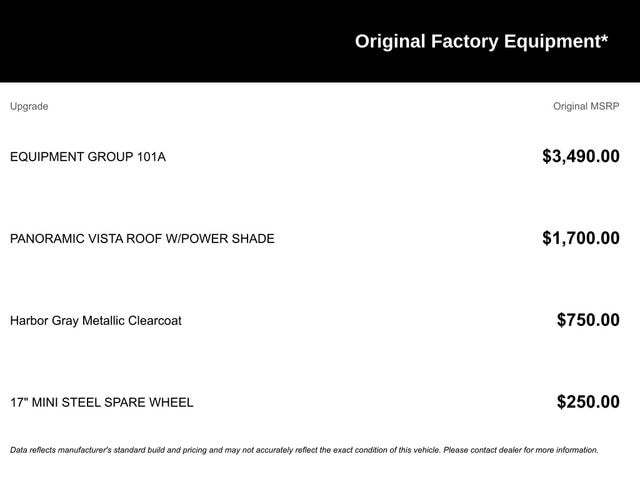 Original Factory Equipment*

| Upgrade | Original MSRP |
|---|---|
| EQUIPMENT GROUP 101A | $3,490.00 |
| PANORAMIC VISTA ROOF W/POWER SHADE | $1,700.00 |
| Harbor Gray Metallic Clearcoat | $750.00 |
| 17" MINI STEEL SPARE WHEEL | $250.00 |

Data reflects manufacturer's standard build and pricing and may not accurately reflect the exact condition of this vehicle. Please contact dealer for more information.